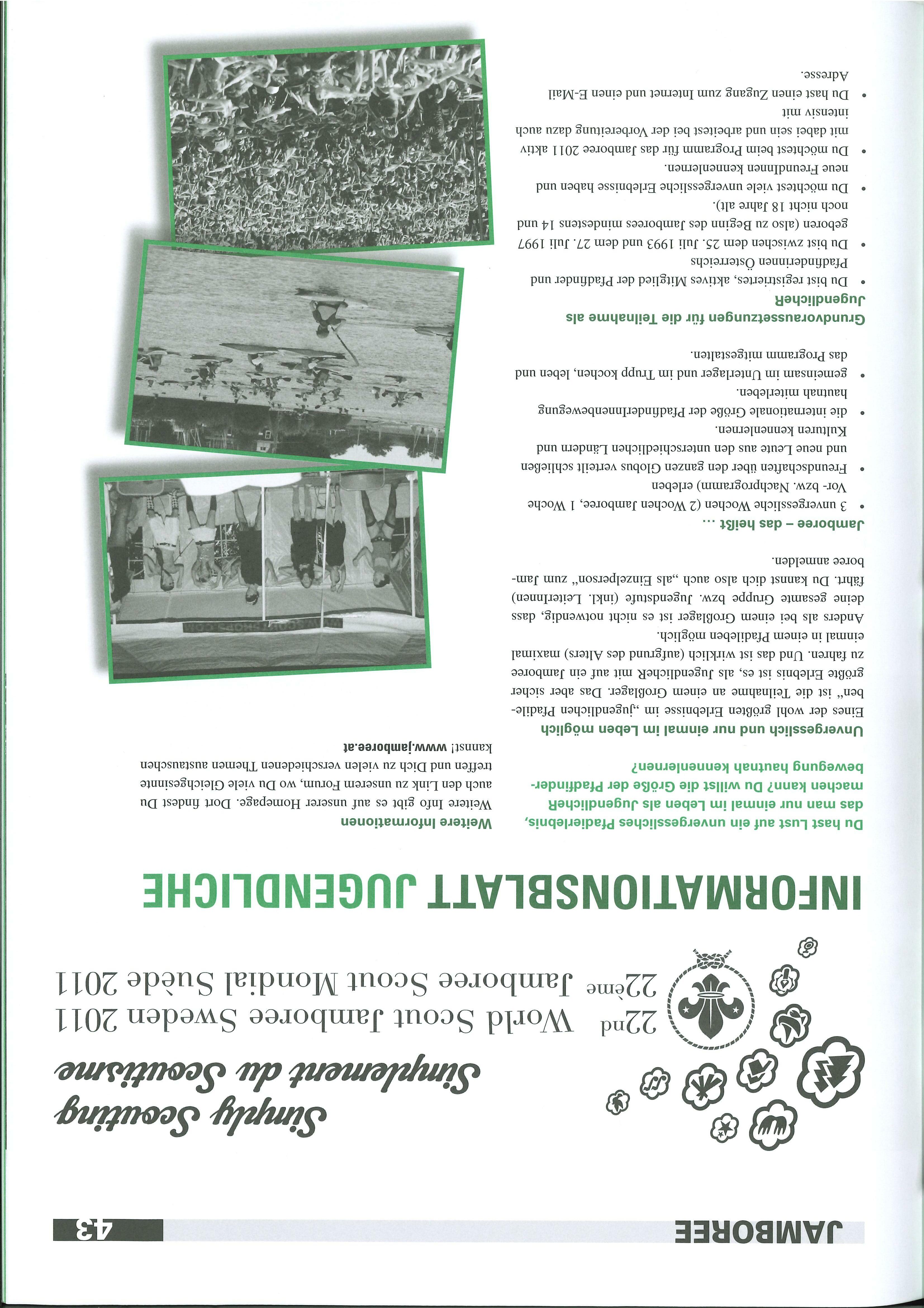 JAMBOREE 43

Simply Scouting
Simplement du Scoutisme

22nd World Scout Jamboree Sweden 2011
22ème Jamboree Scout Mondial Suède 2011

INFORMATIONSBLATT JUGENDLICHE

Du hast Lust auf ein unvergessliches Pfadierlebnis, das man nur einmal im Leben als JugendlicheR machen kann? Du willst die Größe der Pfadfinderbewegung hautnah kennenlernen?

Unvergesslich und nur einmal im Leben möglich
Eines der wohl größten Erlebnisse im „jugendlichen Pfadileben" ist die Teilnahme an einem Großlager. Das aber sicher größte Erlebnis ist es, als JugendlicheR mit auf ein Jamboree zu fahren. Und das ist wirklich (aufgrund des Alters) maximal einmal in einem Pfadileben möglich.
Anders als bei einem Großlager ist es nicht notwendig, dass deine gesamte Gruppe bzw. Jugendstufe (inkl. LeiterInnen) fährt. Du kannst dich also auch „als Einzelperson" zum Jamboree anmelden.

Jamboree – das heißt …
• 3 unvergessliche Wochen (2 Wochen Jamboree, 1 Woche Vor- bzw. Nachprogramm) erleben
• Freundschaften über den ganzen Globus verteilt schließen und neue Leute aus den unterschiedlichen Ländern und Kulturen kennenlernen.
• die internationale Größe der PfadfinderInnenbewegung hautnah miterleben.
• gemeinsam im Unterlager und im Trupp kochen, leben und das Programm mitgestalten.

Grundvoraussetzungen für die Teilnahme als JugendlicheR
• Du bist registriertes, aktives Mitglied der Pfadfinder und Pfadfinderinnen Österreichs
• Du bist zwischen dem 25. Juli 1993 und dem 27. Juli 1997 geboren (also zu Beginn des Jamborees mindestens 14 und noch nicht 18 Jahre alt).
• Du möchtest viele unvergessliche Erlebnisse haben und neue FreundInnen kennenlernen.
• Du möchtest beim Programm für das Jamboree 2011 aktiv mit dabei sein und arbeitest bei der Vorbereitung dazu auch intensiv mit
• Du hast einen Zugang zum Internet und einen E-Mail Adresse.

Weitere Informationen
Weitere Info gibt es auf unserer Homepage. Dort findest Du auch den Link zu unserem Forum, wo Du viele Gleichgesinnte treffen und Dich zu vielen verschiedenen Themen austauschen kannst! www.jamboree.at